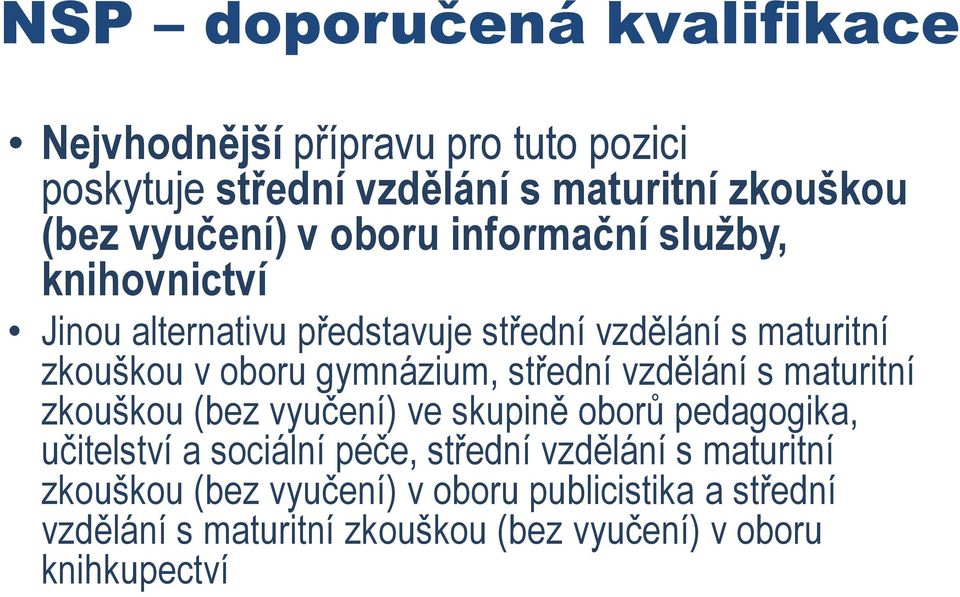 NSP – doporučená kvalifikace

• Nejvhodnější přípravu pro tuto pozici poskytuje střední vzdělání s maturitní zkouškou (bez vyučení) v oboru informační služby, knihovnictví

• Jinou alternativu představuje střední vzdělání s maturitní zkouškou v oboru gymnázium, střední vzdělání s maturitní zkouškou (bez vyučení) ve skupině oborů pedagogika, učitelství a sociální péče, střední vzdělání s maturitní zkouškou (bez vyučení) v oboru publicistika a střední vzdělání s maturitní zkouškou (bez vyučení) v oboru knihkupectví